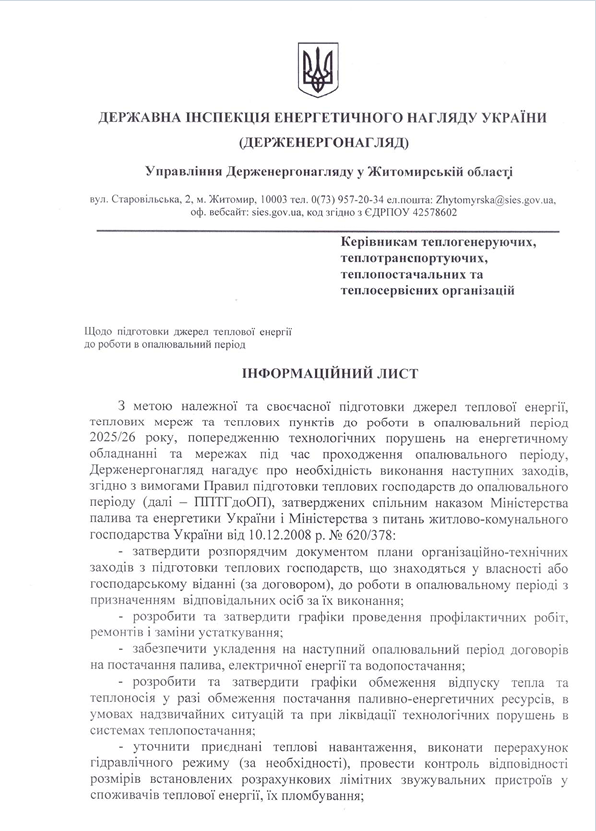 ДЕРЖАВНА ІНСПЕКЦІЯ ЕНЕРГЕТИЧНОГО НАГЛЯДУ УКРАЇНИ
(ДЕРЖЕНЕРГОНАГЛЯД)

Управління Держенергонагляду у Житомирській області

вул. Старовільська, 2, м. Житомир, 10003 тел. 0(73) 957-20-34 ел.пошта: Zhytomyrska@sies.gov.ua, оф. вебсайт: sies.gov.ua, код згідно з ЄДРПОУ 42578602

Керівникам теплогенеруючих, теплотранспортуючих, теплопостачальних та теплосервісних організацій

Щодо підготовки джерел теплової енергії до роботи в опалювальний період

ІНФОРМАЦІЙНИЙ ЛИСТ

З метою належної та своєчасної підготовки джерел теплової енергії, теплових мереж та теплових пунктів до роботи в опалювальний період 2025/26 року, попередженню технологічних порушень на енергетичному обладнанні та мережах під час проходження опалювального періоду, Держенергонагляд нагадує про необхідність виконання наступних заходів, згідно з вимогами Правил підготовки теплових господарств до опалювального періоду (далі – ППТГдоОП), затверджених спільним наказом Міністерства палива та енергетики України і Міністерства з питань житлово-комунального господарства України від 10.12.2008 р. № 620/378:

- затвердити розпорядчим документом плани організаційно-технічних заходів з підготовки теплових господарств, що знаходяться у власності або господарському віданні (за договором), до роботи в опалювальному періоді з призначенням відповідальних осіб за їх виконання;

- розробити та затвердити графіки проведення профілактичних робіт, ремонтів і заміни устаткування;

- забезпечити укладення на наступний опалювальний період договорів на постачання палива, електричної енергії та водопостачання;

- розробити та затвердити графіки обмеження відпуску тепла та теплоносія у разі обмеження постачання паливно-енергетичних ресурсів, в умовах надзвичайних ситуацій та при ліквідації технологічних порушень в системах теплопостачання;

- уточнити приєднані теплові навантаження, виконати перерахунок гідравлічного режиму (за необхідності), провести контроль відповідності розмірів встановлених розрахункових лімітних звужувальних пристроїв у споживачів теплової енергії, їх пломбування;